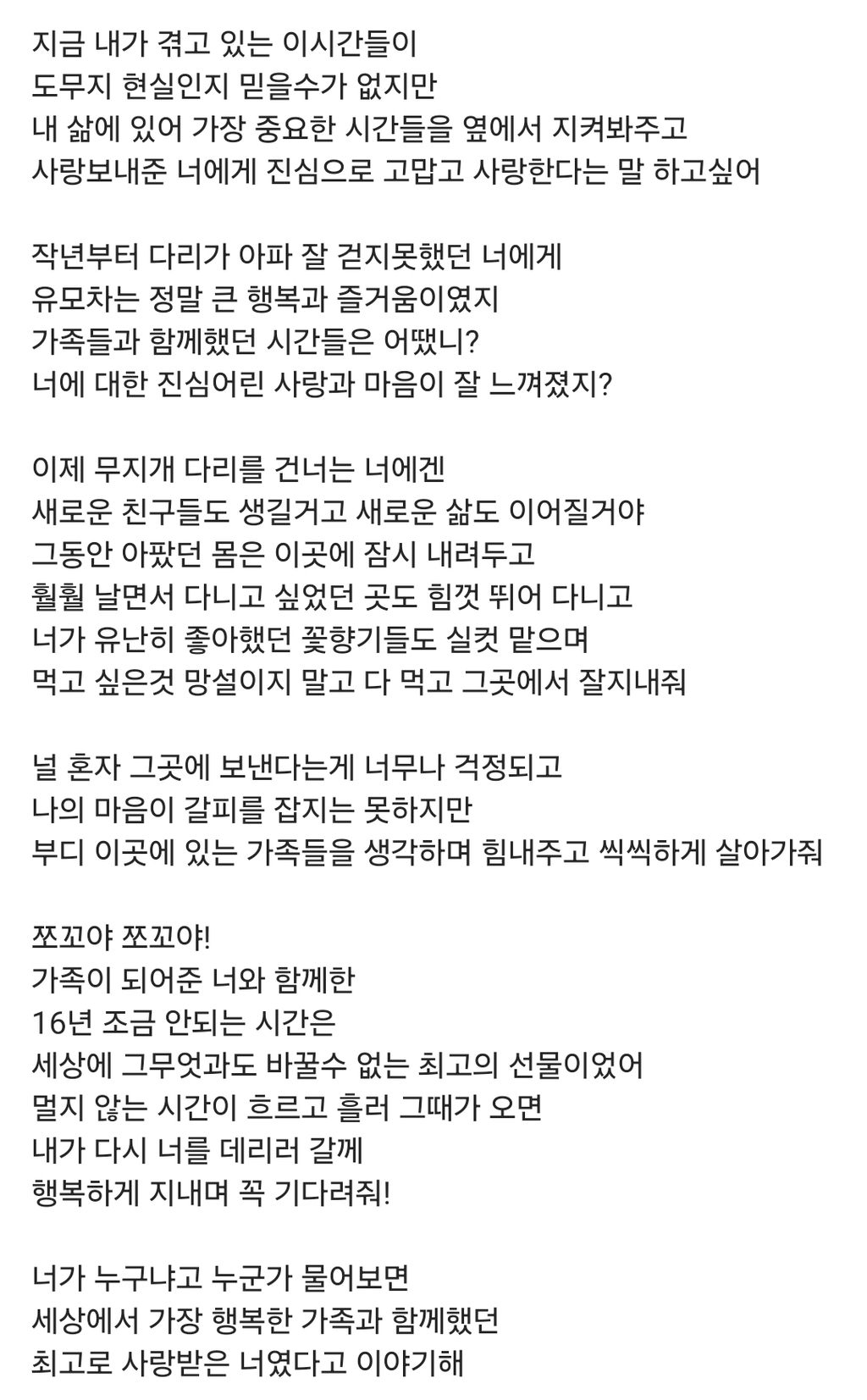 지금 내가 겪고 있는 이시간들이
도무지 현실인지 믿을수가 없지만
내 삶에 있어 가장 중요한 시간들을 옆에서 지켜봐주고
사랑보내준 너에게 진심으로 고맙고 사랑한다는 말 하고싶어

작년부터 다리가 아파 잘 걷지못했던 너에게
유모차는 정말 큰 행복과 즐거움이였지
가족들과 함께했던 시간들은 어땠니?
너에 대한 진심어린 사랑과 마음이 잘 느껴졌지?

이제 무지개 다리를 건너는 너에겐
새로운 친구들도 생길거고 새로운 삶도 이어질거야
그동안 아팠던 몸은 이곳에 잠시 내려두고
훨훨 날면서 다니고 싶었던 곳도 힘껏 뛰어 다니고
너가 유난히 좋아했던 꽃향기들도 실컷 맡으며
먹고 싶은것 망설이지 말고 다 먹고 그곳에서 잘지내줘

널 혼자 그곳에 보낸다는게 너무나 걱정되고
나의 마음이 갈피를 잡지는 못하지만
부디 이곳에 있는 가족들을 생각하며 힘내주고 씩씩하게 살아가줘

쪼꼬야 쪼꼬야!
가족이 되어준 너와 함께한
16년 조금 안되는 시간은
세상에 그무엇과도 바꿀수 없는 최고의 선물이었어
멀지 않는 시간이 흐르고 흘러 그때가 오면
내가 다시 너를 데리러 갈께
행복하게 지내며 꼭 기다려줘!

너가 누구냐고 누군가 물어보면
세상에서 가장 행복한 가족과 함께했던
최고로 사랑받은 너였다고 이야기해